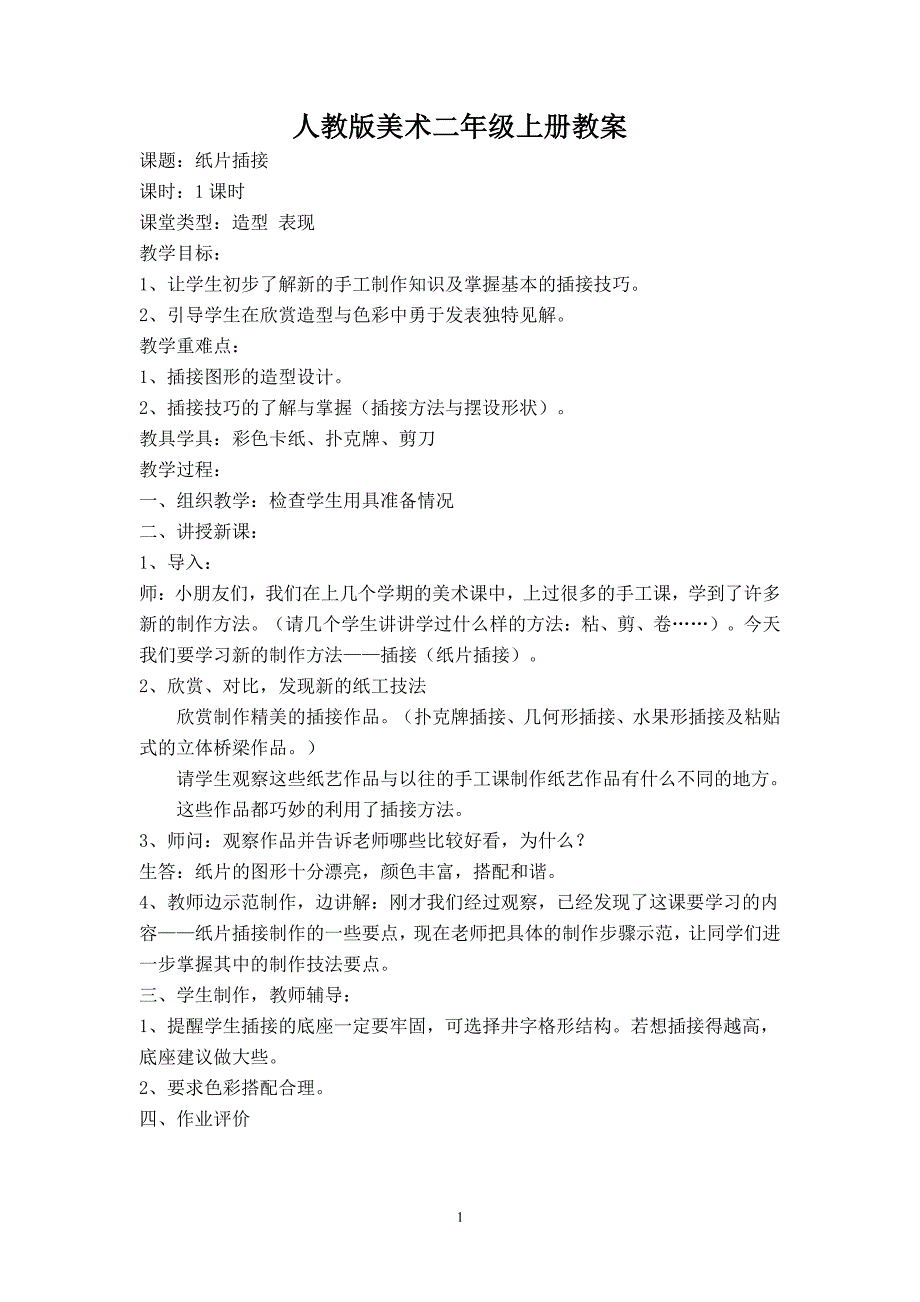 人教版美术二年级上册教案

课题：纸片插接

课时：1 课时

课堂类型：造型 表现

教学目标：

1、让学生初步了解新的手工制作知识及掌握基本的插接技巧。

2、引导学生在欣赏造型与色彩中勇于发表独特见解。

教学重难点：

1、插接图形的造型设计。

2、插接技巧的了解与掌握（插接方法与摆设形状）。

教具学具：彩色卡纸、扑克牌、剪刀

教学过程：

一、组织教学：检查学生用具准备情况

二、讲授新课：

1、导入：

师：小朋友们，我们在上几个学期的美术课中，上过很多的手工课，学到了许多新的制作方法。（请几个学生讲讲学过什么样的方法：粘、剪、卷……）。今天我们要学习新的制作方法——插接（纸片插接）。

2、欣赏、对比，发现新的纸工技法

欣赏制作精美的插接作品。（扑克牌插接、几何形插接、水果形插接及粘贴式的立体桥梁作品。）

请学生观察这些纸艺作品与以往的手工课制作纸艺作品有什么不同的地方。

这些作品都巧妙的利用了插接方法。

3、师问：观察作品并告诉老师哪些比较好看，为什么？

生答：纸片的图形十分漂亮，颜色丰富，搭配和谐。

4、教师边示范制作，边讲解：刚才我们经过观察，已经发现了这课要学习的内容——纸片插接制作的一些要点，现在老师把具体的制作步骤示范，让同学们进一步掌握其中的制作技法要点。

三、学生制作，教师辅导：

1、提醒学生插接的底座一定要牢固，可选择井字格形结构。若想插接得越高，底座建议做大些。

2、要求色彩搭配合理。

四、作业评价

1